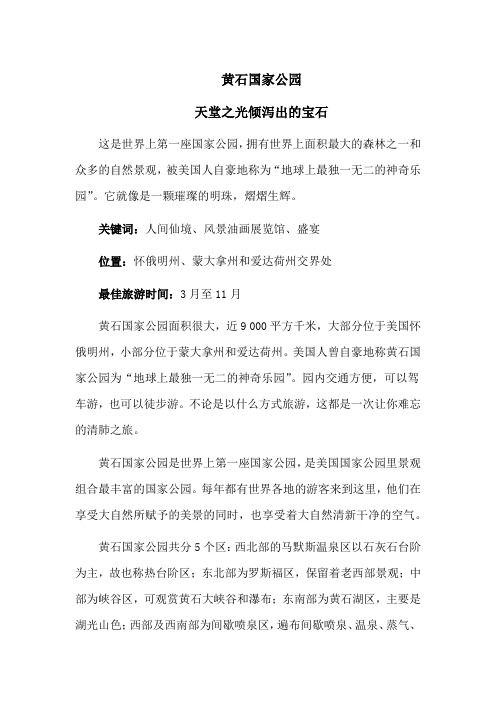 黄石国家公园

天堂之光倾泻出的宝石

这是世界上第一座国家公园，拥有世界上面积最大的森林之一和众多的自然景观，被美国人自豪地称为“地球上最独一无二的神奇乐园”。它就像是一颗璀璨的明珠，熠熠生辉。

关键词：人间仙境、风景油画展览馆、盛宴

位置：怀俄明州、蒙大拿州和爱达荷州交界处

最佳旅游时间：3月至11月

黄石国家公园面积很大，近9 000平方千米，大部分位于美国怀俄明州，小部分位于蒙大拿州和爱达荷州。美国人曾自豪地称黄石国家公园为“地球上最独一无二的神奇乐园”。园内交通方便，可以驾车游，也可以徒步游。不论是以什么方式旅游，这都是一次让你难忘的清肺之旅。

黄石国家公园是世界上第一座国家公园，是美国国家公园里景观组合最丰富的国家公园。每年都有世界各地的游客来到这里，他们在享受大自然所赋予的美景的同时，也享受着大自然清新干净的空气。

黄石国家公园共分5个区：西北部的马默斯温泉区以石灰石台阶为主，故也称热台阶区；东北部为罗斯福区，保留着老西部景观；中部为峡谷区，可观赏黄石大峡谷和瀑布；东南部为黄石湖区，主要是湖光山色；西部及西南部为间歇喷泉区，遍布间歇喷泉、温泉、蒸气、